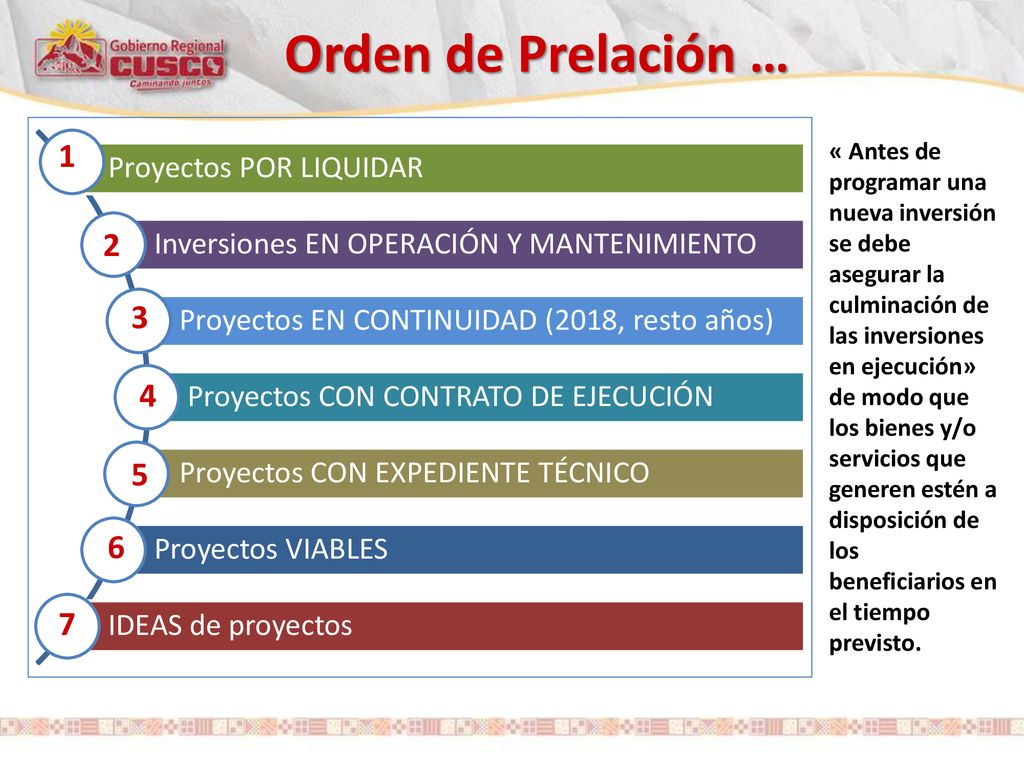 Gobierno Regional CUSCO Caminando juntos

Orden de Prelación …

1 Proyectos POR LIQUIDAR

2 Inversiones EN OPERACIÓN Y MANTENIMIENTO

3 Proyectos EN CONTINUIDAD (2018, resto años)

4 Proyectos CON CONTRATO DE EJECUCIÓN

5 Proyectos CON EXPEDIENTE TÉCNICO

6 Proyectos VIABLES

7 IDEAS de proyectos

« Antes de programar una nueva inversión se debe asegurar la culminación de las inversiones en ejecución» de modo que los bienes y/o servicios que generen estén a disposición de los beneficiarios en el tiempo previsto.